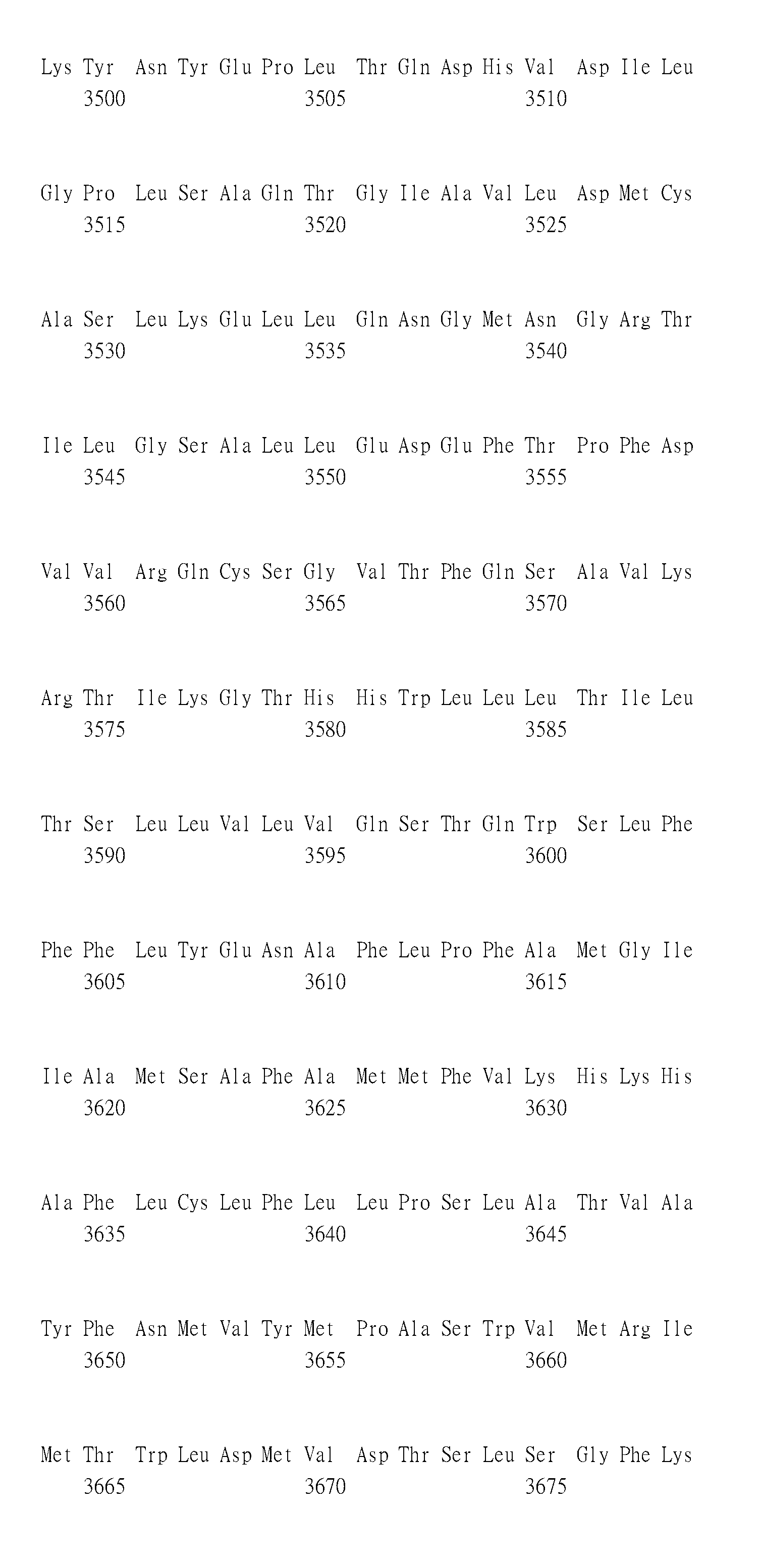 Lys Tyr Asn Tyr Glu Pro Leu Thr Gln Asp His Val Asp Ile Leu
3500 3505 3510

Gly Pro Leu Ser Ala Gln Thr Gly Ile Ala Val Leu Asp Met Cys
3515 3520 3525

Ala Ser Leu Lys Glu Leu Leu Gln Asn Gly Met Asn Gly Arg Thr
3530 3535 3540

Ile Leu Gly Ser Ala Leu Leu Glu Asp Glu Phe Thr Pro Phe Asp
3545 3550 3555

Val Val Arg Gln Cys Ser Gly Val Thr Phe Gln Ser Ala Val Lys
3560 3565 3570

Arg Thr Ile Lys Gly Thr His His Trp Leu Leu Leu Thr Ile Leu
3575 3580 3585

Thr Ser Leu Leu Val Leu Val Gln Ser Thr Gln Trp Ser Leu Phe
3590 3595 3600

Phe Phe Leu Tyr Glu Asn Ala Phe Leu Pro Phe Ala Met Gly Ile
3605 3610 3615

Ile Ala Met Ser Ala Phe Ala Met Met Phe Val Lys His Lys His
3620 3625 3630

Ala Phe Leu Cys Leu Phe Leu Leu Pro Ser Leu Ala Thr Val Ala
3635 3640 3645

Tyr Phe Asn Met Val Tyr Met Pro Ala Ser Trp Val Met Arg Ile
3650 3655 3660

Met Thr Trp Leu Asp Met Val Asp Thr Ser Leu Ser Gly Phe Lys
3665 3670 3675